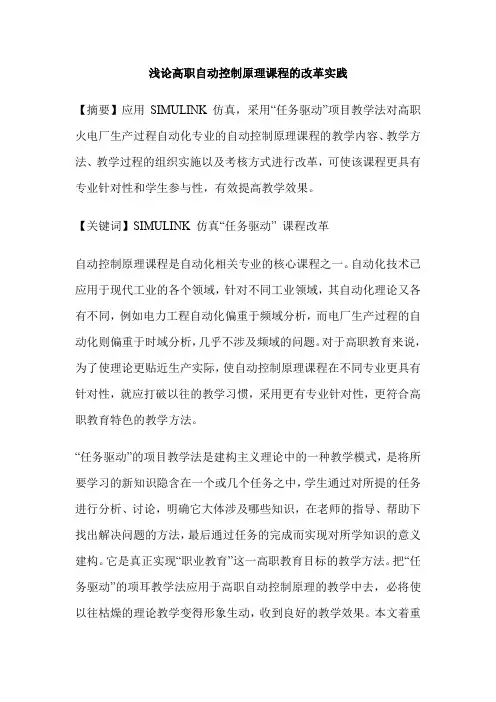 浅论高职自动控制原理课程的改革实践

【摘要】应用 SIMULINK 仿真，采用“任务驱动”项目教学法对高职火电厂生产过程自动化专业的自动控制原理课程的教学内容、教学方法、教学过程的组织实施以及考核方式进行改革，可使该课程更具有专业针对性和学生参与性，有效提高教学效果。

【关键词】SIMULINK 仿真“任务驱动” 课程改革

自动控制原理课程是自动化相关专业的核心课程之一。自动化技术已应用于现代工业的各个领域，针对不同工业领域，其自动化理论又各有不同，例如电力工程自动化偏重于频域分析，而电厂生产过程的自动化则偏重于时域分析，几乎不涉及频域的问题。对于高职教育来说，为了使理论更贴近生产实际，使自动控制原理课程在不同专业更具有针对性，就应打破以往的教学习惯，采用更有专业针对性，更符合高职教育特色的教学方法。

“任务驱动”的项目教学法是建构主义理论中的一种教学模式，是将所要学习的新知识隐含在一个或几个任务之中，学生通过对所提的任务进行分析、讨论，明确它大体涉及哪些知识，在老师的指导、帮助下找出解决问题的方法，最后通过任务的完成而实现对所学知识的意义建构。它是真正实现“职业教育”这一高职教育目标的教学方法。把“任务驱动”的项耳教学法应用于高职自动控制原理的教学中去，必将使以往枯燥的理论教学变得形象生动，收到良好的教学效果。本文着重